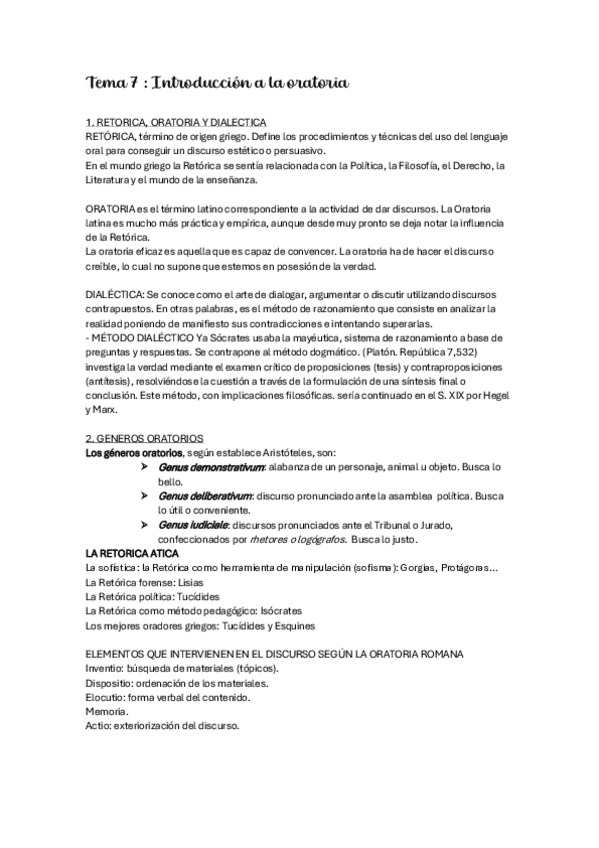 Tema 7 : Introducción a la oratoria

1. RETORICA, ORATORIA Y DIALECTICA
RETÓRICA, término de origen griego. Define los procedimientos y técnicas del uso del lenguaje oral para conseguir un discurso estético o persuasivo.
En el mundo griego la Retórica se sentía relacionada con la Política, la Filosofía, el Derecho, la Literatura y el mundo de la enseñanza.

ORATORIA es el término latino correspondiente a la actividad de dar discursos. La Oratoria latina es mucho más práctica y empírica, aunque desde muy pronto se deja notar la influencia de la Retórica.
La oratoria eficaz es aquella que es capaz de convencer. La oratoria ha de hacer el discurso creíble, lo cual no supone que estemos en posesión de la verdad.

DIALÉCTICA: Se conoce como el arte de dialogar, argumentar o discutir utilizando discursos contrapuestos. En otras palabras, es el método de razonamiento que consiste en analizar la realidad poniendo de manifiesto sus contradicciones e intentando superarlas.
- MÉTODO DIALÉCTICO Ya Sócrates usaba la mayéutica, sistema de razonamiento a base de preguntas y respuestas. Se contrapone al método dogmático. (Platón. República 7,532) investiga la verdad mediante el examen crítico de proposiciones (tesis) y contraproposiciones (antítesis), resolviéndose la cuestión a través de la formulación de una síntesis final o conclusión. Este método, con implicaciones filosóficas. sería continuado en el S. XIX por Hegel y Marx.

2. GENEROS ORATORIOS
Los géneros oratorios, según establece Aristóteles, son:
➤ Genus demonstrativum: alabanza de un personaje, animal u objeto. Busca lo bello.
➤ Genus deliberativum: discurso pronunciado ante la asamblea política. Busca lo útil o conveniente.
➤ Genus iudiciale: discursos pronunciados ante el Tribunal o Jurado, confeccionados por rhetores o logógrafos. Busca lo justo.
LA RETORICA ATICA
La sofística: la Retórica como herramienta de manipulación (sofisma): Gorgias, Protágoras…
La Retórica forense: Lisias
La Retórica política: Tucídides
La Retórica como método pedagógico: Isócrates
Los mejores oradores griegos: Tucídides y Esquines

ELEMENTOS QUE INTERVIENEN EN EL DISCURSO SEGÚN LA ORATORIA ROMANA
Inventio: búsqueda de materiales (tópicos).
Dispositio: ordenación de los materiales.
Elocutio: forma verbal del contenido.
Memoria.
Actio: exteriorización del discurso.